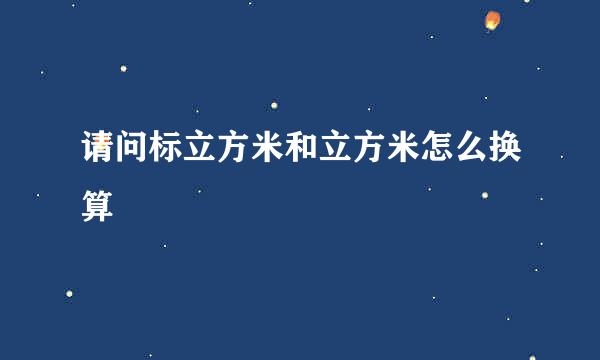 请问标立方米和立方米怎么换算